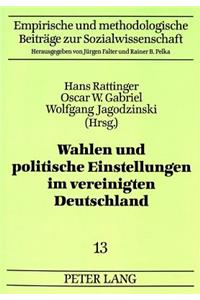 Empirische und methodologische Beiträge zur Sozialwissenschaft
Herausgegeben von Jürgen Falter und Rainer B. Pelka

Hans Rattinger
Oscar W. Gabriel
Wolfgang Jagodzinski
(Hrsg.)

Wahlen und politische Einstellungen im vereinigten Deutschland

13

PETER LANG